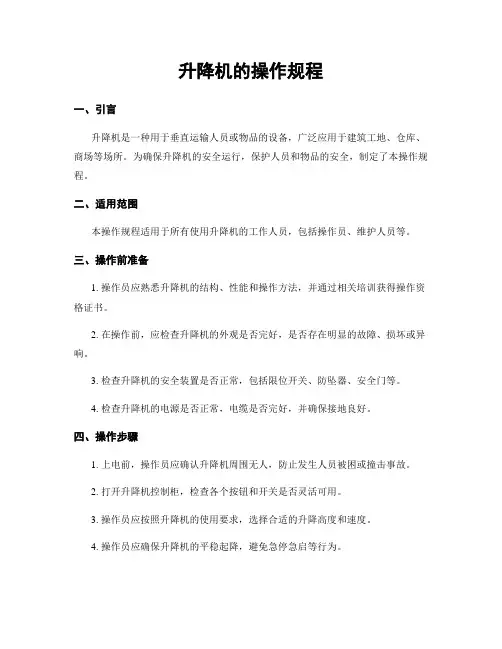 升降机的操作规程

一、引言

升降机是一种用于垂直运输人员或物品的设备，广泛应用于建筑工地、仓库、商场等场所。为确保升降机的安全运行，保护人员和物品的安全，制定了本操作规程。

二、适用范围

本操作规程适用于所有使用升降机的工作人员，包括操作员、维护人员等。

三、操作前准备

1. 操作员应熟悉升降机的结构、性能和操作方法，并通过相关培训获得操作资格证书。

2. 在操作前，应检查升降机的外观是否完好，是否存在明显的故障、损坏或异响。

3. 检查升降机的安全装置是否正常，包括限位开关、防坠器、安全门等。

4. 检查升降机的电源是否正常，电缆是否完好，并确保接地良好。

四、操作步骤

1. 上电前，操作员应确认升降机周围无人，防止发生人员被困或撞击事故。

2. 打开升降机控制柜，检查各个按钮和开关是否灵活可用。

3. 操作员应按照升降机的使用要求，选择合适的升降高度和速度。

4. 操作员应确保升降机的平稳起降，避免急停急启等行为。